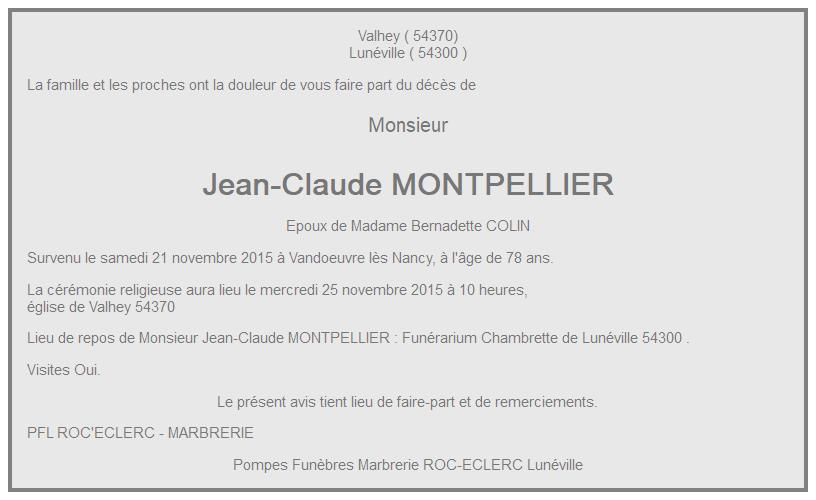 Valhey ( 54370)
Lunéville ( 54300 )

La famille et les proches ont la douleur de vous faire part du décès de

Monsieur

Jean-Claude MONTPELLIER

Epoux de Madame Bernadette COLIN

Survenu le samedi 21 novembre 2015 à Vandoeuvre lès Nancy, à l'âge de 78 ans.

La cérémonie religieuse aura lieu le mercredi 25 novembre 2015 à 10 heures,
église de Valhey 54370

Lieu de repos de Monsieur Jean-Claude MONTPELLIER : Funérarium Chambrette de Lunéville 54300 .

Visites Oui.

Le présent avis tient lieu de faire-part et de remerciements.

PFL ROC'ECLERC - MARBRERIE

Pompes Funèbres Marbrerie ROC-ECLERC Lunéville